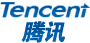 Tencent
腾讯